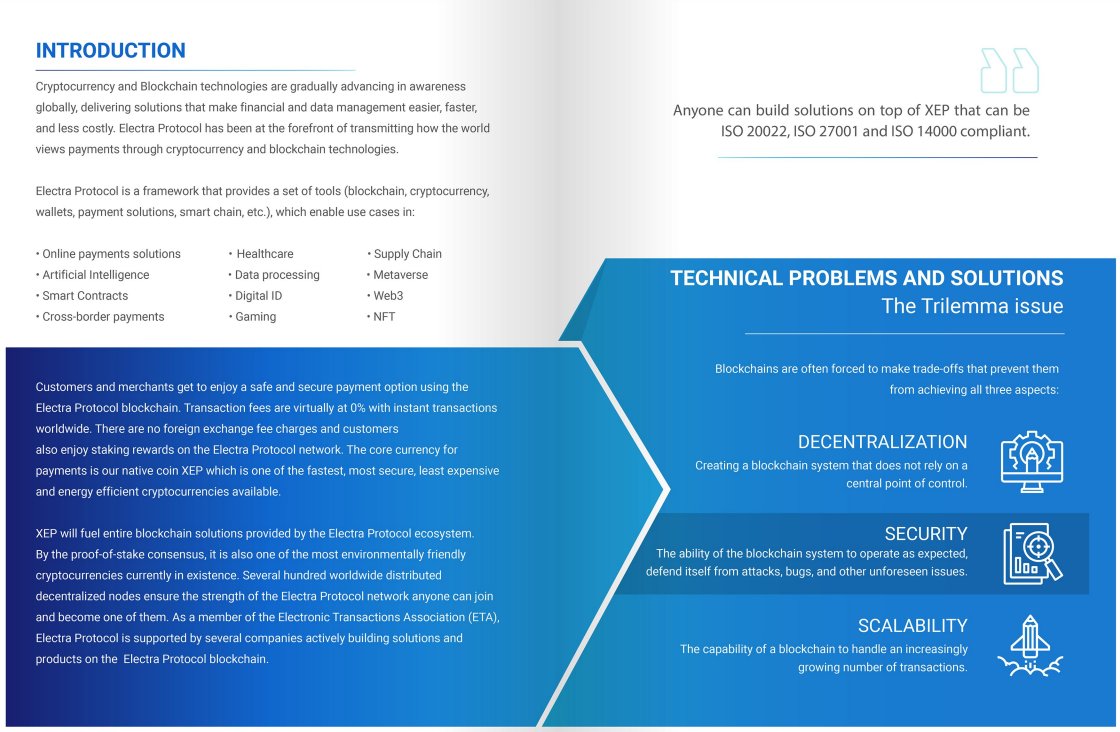 INTRODUCTION

Cryptocurrency and Blockchain technologies are gradually advancing in awareness globally, delivering solutions that make financial and data management easier, faster, and less costly. Electra Protocol has been at the forefront of transmitting how the world views payments through cryptocurrency and blockchain technologies.

Electra Protocol is a framework that provides a set of tools (blockchain, cryptocurrency, wallets, payment solutions, smart chain, etc.), which enable use cases in:

• Online payments solutions
• Artificial Intelligence
• Smart Contracts
• Cross-border payments

• Healthcare
• Data processing
• Digital ID
• Gaming

• Supply Chain
• Metaverse
• Web3
• NFT

Customers and merchants get to enjoy a safe and secure payment option using the Electra Protocol blockchain. Transaction fees are virtually at 0% with instant transactions worldwide. There are no foreign exchange fee charges and customers also enjoy staking rewards on the Electra Protocol network. The core currency for payments is our native coin XEP which is one of the fastest, most secure, least expensive and energy efficient cryptocurrencies available.

XEP will fuel entire blockchain solutions provided by the Electra Protocol ecosystem. By the proof-of-stake consensus, it is also one of the most environmentally friendly cryptocurrencies currently in existence. Several hundred worldwide distributed decentralized nodes ensure the strength of the Electra Protocol network anyone can join and become one of them. As a member of the Electronic Transactions Association (ETA), Electra Protocol is supported by several companies actively building solutions and products on the Electra Protocol blockchain.

Anyone can build solutions on top of XEP that can be ISO 20022, ISO 27001 and ISO 14000 compliant.

TECHNICAL PROBLEMS AND SOLUTIONS
The Trilemma issue

Blockchains are often forced to make trade-offs that prevent them from achieving all three aspects:

DECENTRALIZATION
Creating a blockchain system that does not rely on a central point of control.

SECURITY
The ability of the blockchain system to operate as expected, defend itself from attacks, bugs, and other unforeseen issues.

SCALABILITY
The capability of a blockchain to handle an increasingly growing number of transactions.